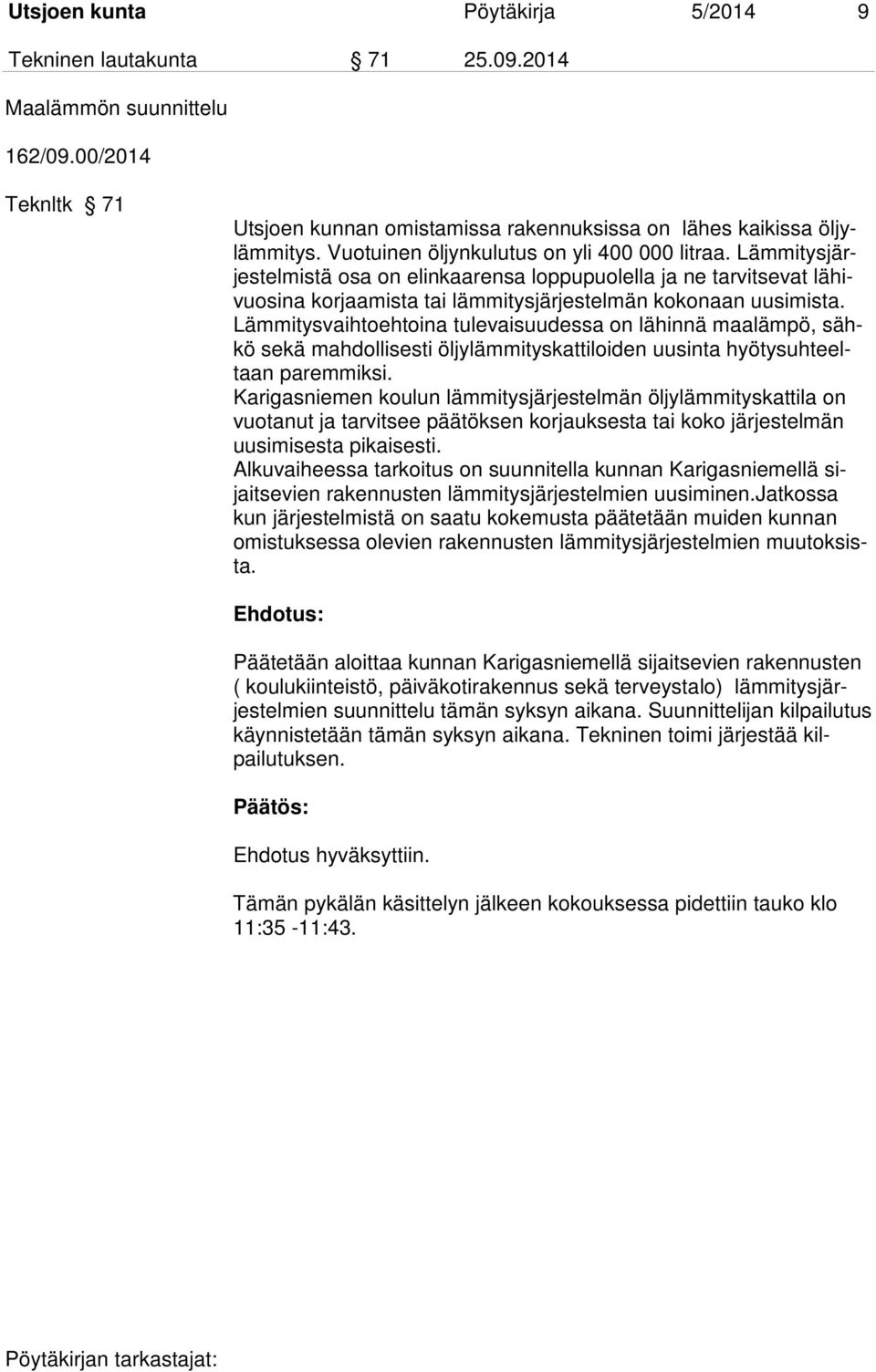 Utsjoen kunta Pöytäkirja 5/2014 9

Tekninen lautakunta § 71 25.09.2014

Maalämmön suunnittelu

162/09.00/2014

Teknltk § 71

Utsjoen kunnan omistamissa rakennuksissa on lähes kaikissa öljylämmitys. Vuotuinen öljynkulutus on yli 400 000 litraa. Lämmitysjärjestelmistä osa on elinkaarensa loppupuolella ja ne tarvitsevat lähivuosina korjaamista tai lämmitysjärjestelmän kokonaan uusimista. Lämmitysvaihtoehtoina tulevaisuudessa on lähinnä maalämpö, sähkö sekä mahdollisesti öljylämmityskattiloiden uusinta hyötysuhteeltaan paremmiksi.
Karigasniemen koulun lämmitysjärjestelmän öljylämmityskattila on vuotanut ja tarvitsee päätöksen korjauksesta tai koko järjestelmän uusimisesta pikaisesti.
Alkuvaiheessa tarkoitus on suunnitella kunnan Karigasniemellä sijaitsevien rakennusten lämmitysjärjestelmien uusiminen.Jatkossa kun järjestelmistä on saatu kokemusta päätetään muiden kunnan omistuksessa olevien rakennusten lämmitysjärjestelmien muutoksista.

Ehdotus:

Päätetään aloittaa kunnan Karigasniemellä sijaitsevien rakennusten ( koulukiinteistö, päiväkotirakennus sekä terveystalo) lämmitysjärjestelmien suunnittelu tämän syksyn aikana. Suunnittelijan kilpailutus käynnistetään tämän syksyn aikana. Tekninen toimi järjestää kilpailutuksen.

Päätös:

Ehdotus hyväksyttiin.

Tämän pykälän käsittelyn jälkeen kokouksessa pidettiin tauko klo 11:35 -11:43.

Pöytäkirjan tarkastajat: